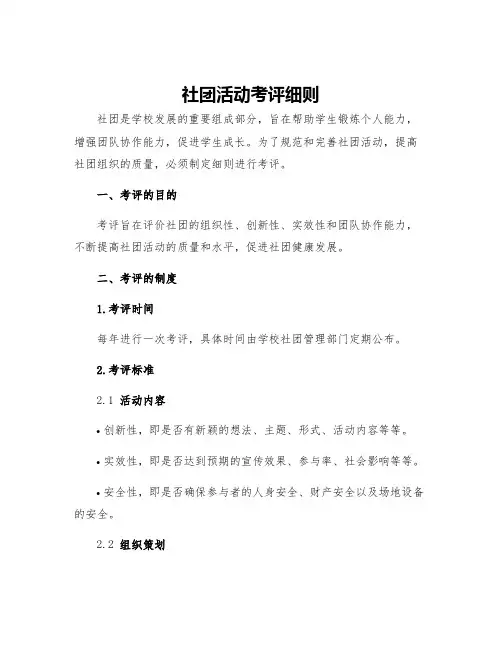 社团活动考评细则

社团是学校发展的重要组成部分，旨在帮助学生锻炼个人能力，增强团队协作能力，促进学生成长。为了规范和完善社团活动，提高社团组织的质量，必须制定细则进行考评。

一、考评的目的

考评旨在评价社团的组织性、创新性、实效性和团队协作能力，不断提高社团活动的质量和水平，促进社团健康发展。

二、考评的制度

1.考评时间

每年进行一次考评，具体时间由学校社团管理部门定期公布。

2.考评标准

2.1 活动内容

• 创新性，即是否有新颖的想法、主题、形式、活动内容等等。

• 实效性，即是否达到预期的宣传效果、参与率、社会影响等等。

• 安全性，即是否确保参与者的人身安全、财产安全以及场地设备的安全。

2.2 组织策划